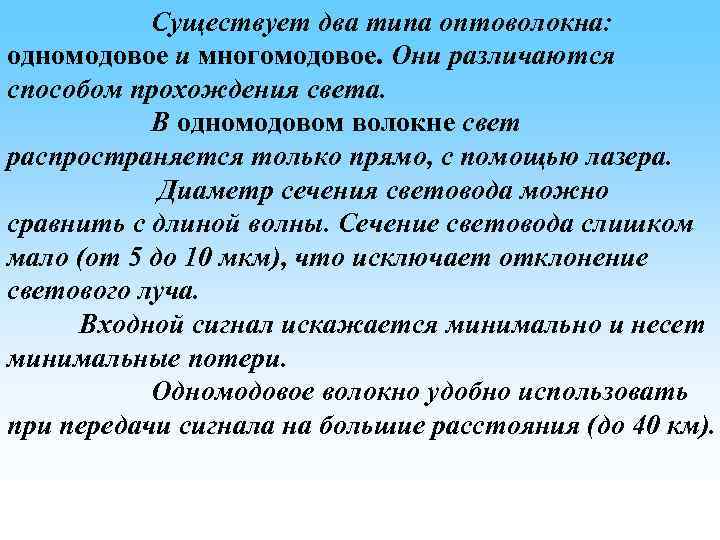 Существует два типа оптоволокна: одномодовое и многомодовое. Они различаются способом прохождения света.

В одномодовом волокне свет распространяется только прямо, с помощью лазера.

Диаметр сечения световода можно сравнить с длиной волны. Сечение световода слишком мало (от 5 до 10 мкм), что исключает отклонение светового луча.

Входной сигнал искажается минимально и несет минимальные потери.

Одномодовое волокно удобно использовать при передачи сигнала на большие расстояния (до 40 км).